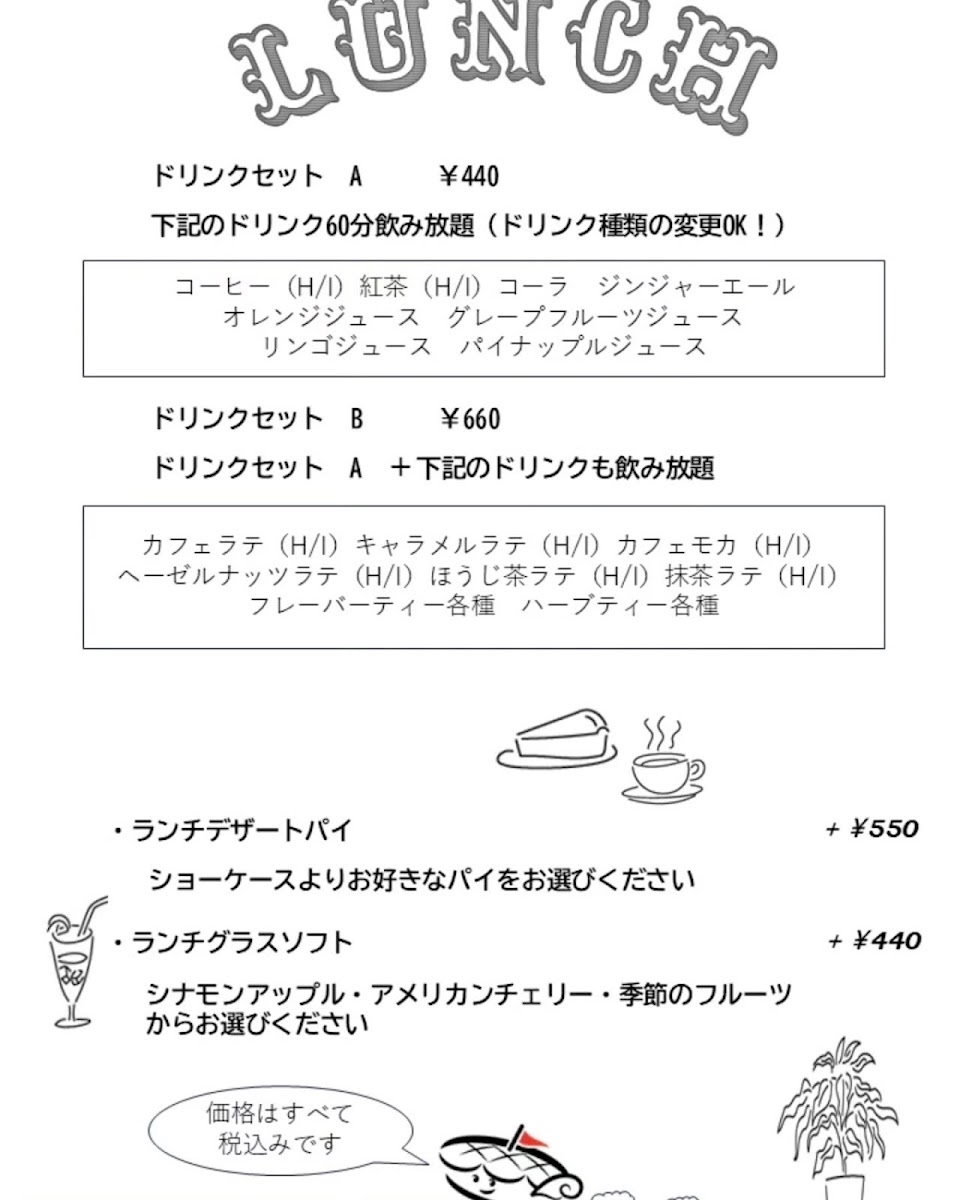 LUNCH

ドリンクセット　A　　¥440

下記のドリンク60分飲み放題（ドリンク種類の変更OK！）

コーヒー（H/I）紅茶（H/I）コーラ　ジンジャーエール
オレンジジュース　グレープフルーツジュース
リンゴジュース　パイナップルジュース

ドリンクセット　B　　¥660

ドリンクセット　A　＋下記のドリンクも飲み放題

カフェラテ（H/I）キャラメルラテ（H/I）カフェモカ（H/I）
ヘーゼルナッツラテ（H/I）ほうじ茶ラテ（H/I）抹茶ラテ（H/I）
フレーバーティー各種　ハーブティー各種

・ランチデザートパイ　+ ¥550

ショーケースよりお好きなパイをお選びください

・ランチグラスソフト　+ ¥440

シナモンアップル・アメリカンチェリー・季節のフルーツからお選びください

価格はすべて税込みです